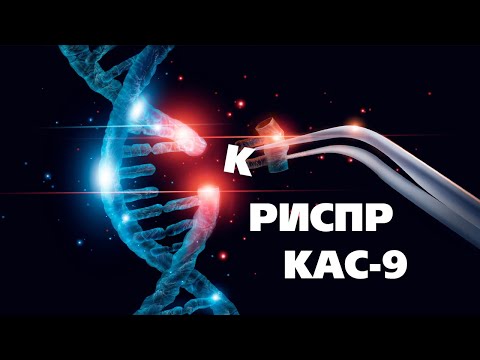 К
РИСПР
КАС-9